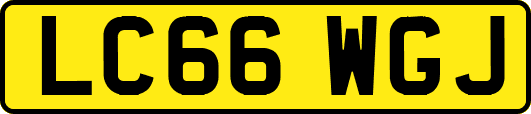 LC66 WGJ